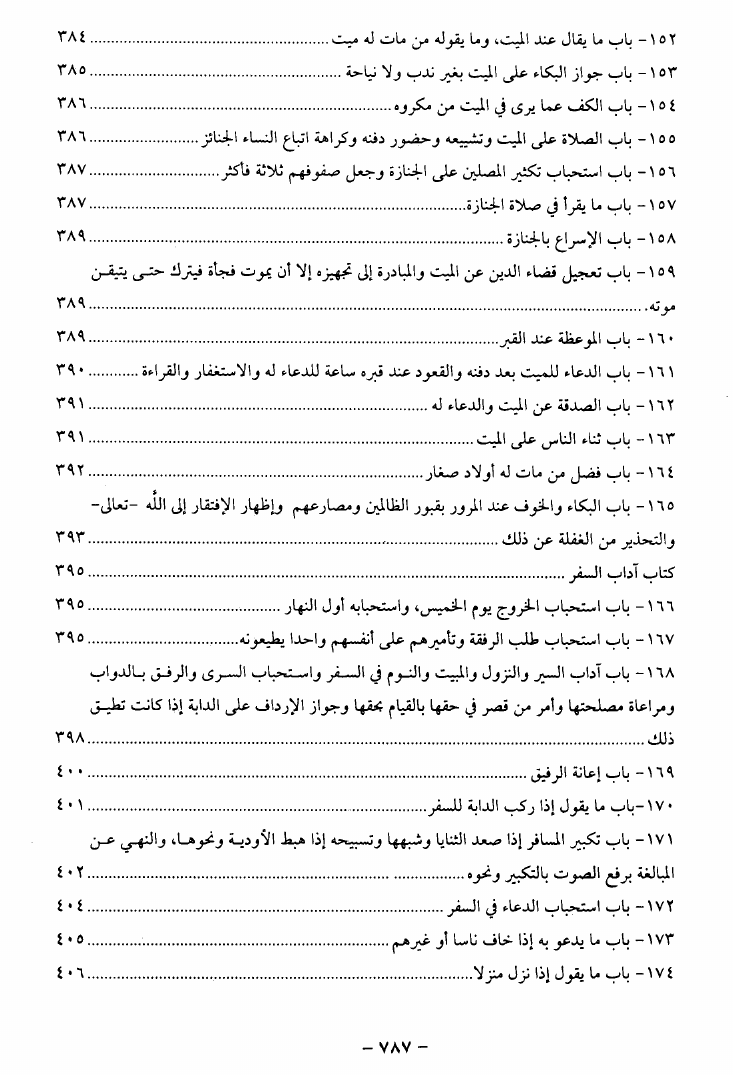 ١٥٢- باب ما يقال عند الميت، وما يقوله من مات له ميت ........ ٣٨٤

١٥٣- باب جواز البكاء على الميت بغير ندب ولا نياحة ........ ٣٨٥

١٥٤- باب الكف عما يرى في الميت من مكروه ........ ٣٨٦

١٥٥- باب الصلاة على الميت وتشييعه وحضور دفنه وكراهة اتباع النساء الجنائز ........ ٣٨٦

١٥٦- باب استحباب تكثير المصلين على الجنازة وجعل صفوفهم ثلاثة فأكثر ........ ٣٨٧

١٥٧- باب ما يقرأ في صلاة الجنازة ........ ٣٨٧

١٥٨- باب الإسراع بالجنازة ........ ٣٨٩

١٥٩- باب تعجيل قضاء الدين عن الميت والمبادرة إلى تجهيزه إلا أن يموت فجأة فيترك حتى يتيقن موته ........ ٣٨٩

١٦٠- باب الموعظة عند القبر ........ ٣٨٩

١٦١- باب الدعاء للميت بعد دفنه والقعود عند قبره ساعة للدعاء له والاستغفار والقراءة ........ ٣٩٠

١٦٢- باب الصدقة عن الميت والدعاء له ........ ٣٩١

١٦٣- باب ثناء الناس على الميت ........ ٣٩١

١٦٤- باب فضل من مات له أولاد صغار ........ ٣٩٢

١٦٥- باب البكاء والخوف عند المرور بقبور الظالمين ومصارعهم وإظهار الإفتقار إلى الله -تعالى- والتحذير من الغفلة عن ذلك ........ ٣٩٣

كتاب آداب السفر ........ ٣٩٥

١٦٦- باب استحباب الخروج يوم الخميس، واستحبابه أول النهار ........ ٣٩٥

١٦٧- باب استحباب طلب الرفقة وتأميرهم على أنفسهم واحدا يطيعونه ........ ٣٩٥

١٦٨- باب آداب السير والنزول والمبيت والنوم في السفر واستحباب السرى والرفق بالدواب ومراعاة مصلحتها وأمر من قصر في حقها بالقيام بحقها وجواز الإرداف على الدابة إذا كانت تطيق ذلك ........ ٣٩٨

١٦٩- باب إعانة الرفيق ........ ٤٠٠

١٧٠-باب ما يقول إذا ركب الدابة للسفر ........ ٤٠١

١٧١- باب تكبير المسافر إذا صعد الثنايا وشبهها وتسبيحه إذا هبط الأودية ونحوها، والنهي عن المبالغة برفع الصوت بالتكبير ونحوه ........ ٤٠٢

١٧٢- باب استحباب الدعاء في السفر ........ ٤٠٤

١٧٣- باب ما يدعو به إذا خاف ناسا أو غيرهم ........ ٤٠٥

١٧٤- باب ما يقول إذا نزل منزلا ........ ٤٠٦

- ٧٨٧ -